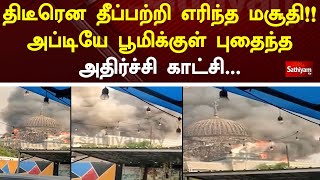 திடீரென தீப்பற்றி எரிந்த மசூதி!! அப்டியே பூமிக்குள் புதைந்த அதிர்ச்சி காட்சி...

Sathiyam